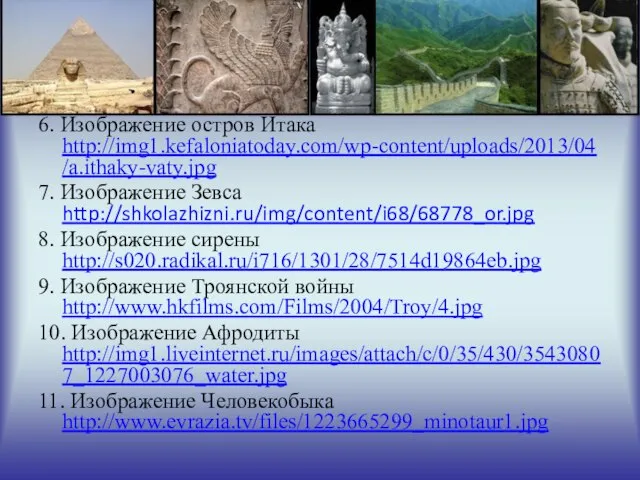 6. Изображение остров Итака http://img1.kefaloniatoday.com/wp-content/uploads/2013/04/a.ithaky-vaty.jpg

7. Изображение Зевса http://shkolazhizni.ru/img/content/i68/68778_or.jpg

8. Изображение сирены http://s020.radikal.ru/i716/1301/28/7514d19864eb.jpg

9. Изображение Троянской войны http://www.hkfilms.com/Films/2004/Troy/4.jpg

10. Изображение Афродиты http://img1.liveinternet.ru/images/attach/c/0/35/430/35430807_1227003076_water.jpg

11. Изображение Человекобыка http://www.evrazia.tv/files/1223665299_minotaur1.jpg